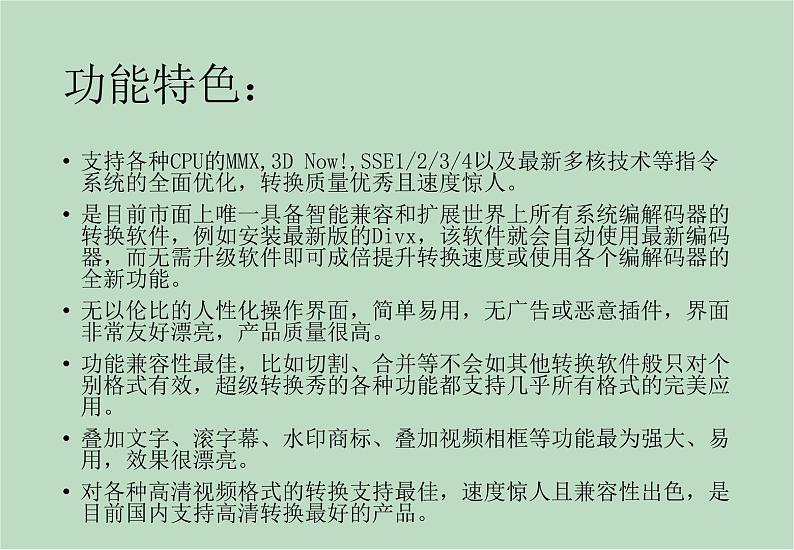 功能特色：

• 支持各种CPU的MMX,3D Now!,SSE1/2/3/4以及最新多核技术等指令系统的全面优化，转换质量优秀且速度惊人。

• 是目前市面上唯一具备智能兼容和扩展世界上所有系统编解码器的转换软件，例如安装最新版的Divx，该软件就会自动使用最新编码器，而无需升级软件即可成倍提升转换速度或使用各个编解码器的全新功能。

• 无以伦比的人性化操作界面，简单易用，无广告或恶意插件，界面非常友好漂亮，产品质量很高。

• 功能兼容性最佳，比如切割、合并等不会如其他转换软件般只对个别格式有效，超级转换秀的各种功能都支持几乎所有格式的完美应用。

• 叠加文字、滚字幕、水印商标、叠加视频相框等功能最为强大、易用，效果很漂亮。

• 对各种高清视频格式的转换支持最佳，速度惊人且兼容性出色，是目前国内支持高清转换最好的产品。